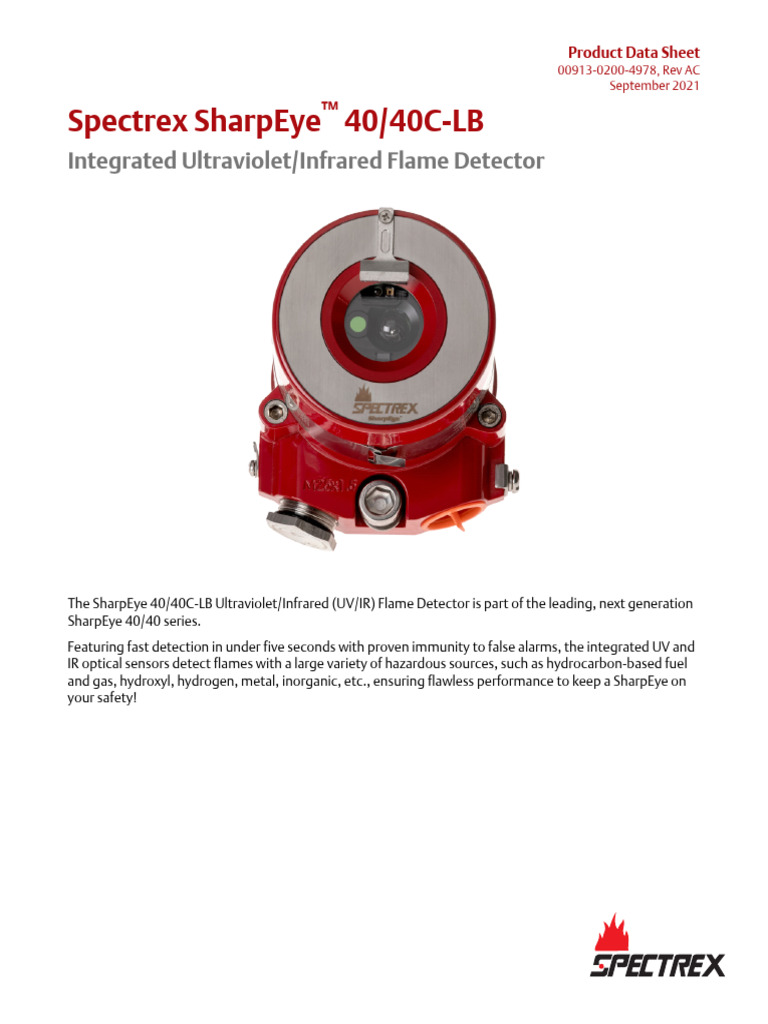 Product Data Sheet
00913-0200-4978, Rev AC
September 2021

Spectrex SharpEye™ 40/40C-LB

Integrated Ultraviolet/Infrared Flame Detector

SPECTREX
SharpEye

The SharpEye 40/40C-LB Ultraviolet/Infrared (UV/IR) Flame Detector is part of the leading, next generation SharpEye 40/40 series.

Featuring fast detection in under five seconds with proven immunity to false alarms, the integrated UV and IR optical sensors detect flames with a large variety of hazardous sources, such as hydrocarbon-based fuel and gas, hydroxyl, hydrogen, metal, inorganic, etc., ensuring flawless performance to keep a SharpEye on your safety!

SPECTREX